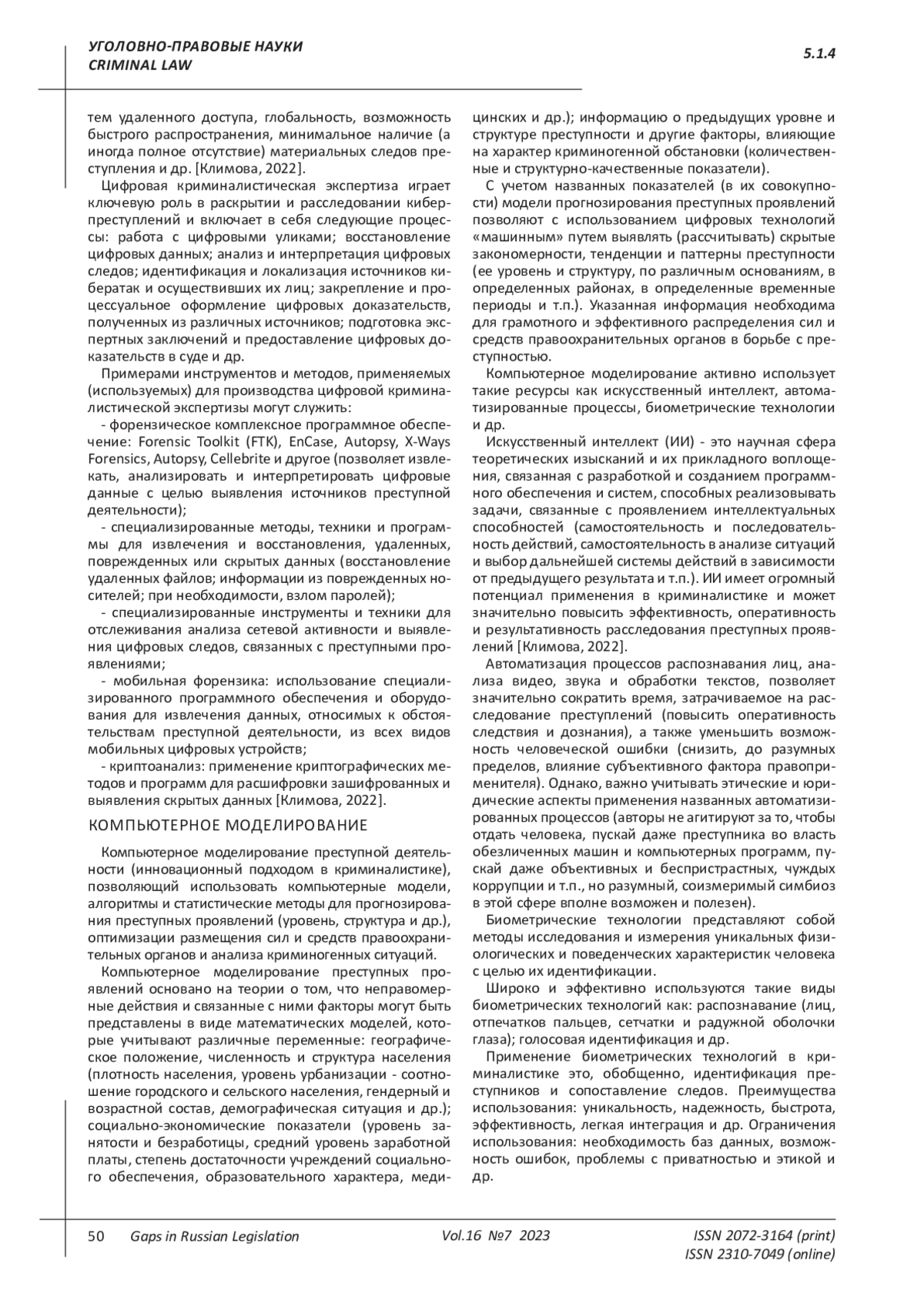 УГОЛОВНО-ПРАВОВЫЕ НАУКИ
CRIMINAL LAW

5.1.4

тем удаленного доступа, глобальность, возможность быстрого распространения, минимальное наличие (а иногда полное отсутствие) материальных следов преступления и др. [Климова, 2022].

Цифровая криминалистическая экспертиза играет ключевую роль в раскрытии и расследовании киберпреступлений и включает в себя следующие процессы: работа с цифровыми уликами; восстановление цифровых данных; анализ и интерпретация цифровых следов; идентификация и локализация источников кибератак и осуществивших их лиц; закрепление и процессуальное оформление цифровых доказательств, полученных из различных источников; подготовка экспертных заключений и предоставление цифровых доказательств в суде и др.

Примерами инструментов и методов, применяемых (используемых) для производства цифровой криминалистической экспертизы могут служить:

- форензическое комплексное программное обеспечение: Forensic Toolkit (FTK), EnCase, Autopsy, X-Ways Forensics, Autopsy, Cellebrite и другое (позволяет извлекать, анализировать и интерпретировать цифровые данные с целью выявления источников преступной деятельности);

- специализированные методы, техники и программы для извлечения и восстановления, удаленных, поврежденных или скрытых данных (восстановление удаленных файлов; информации из поврежденных носителей; при необходимости, взлом паролей);

- специализированные инструменты и техники для отслеживания анализа сетевой активности и выявления цифровых следов, связанных с преступными проявлениями;

- мобильная форензика: использование специализированного программного обеспечения и оборудования для извлечения данных, относимых к обстоятельствам преступной деятельности, из всех видов мобильных цифровых устройств;

- криптоанализ: применение криптографических методов и программ для расшифровки зашифрованных и выявления скрытых данных [Климова, 2022].

КОМПЬЮТЕРНОЕ МОДЕЛИРОВАНИЕ

Компьютерное моделирование преступной деятельности (инновационный подходом в криминалистике), позволяющий использовать компьютерные модели, алгоритмы и статистические методы для прогнозирования преступных проявлений (уровень, структура и др.), оптимизации размещения сил и средств правоохранительных органов и анализа криминогенных ситуаций.

Компьютерное моделирование преступных проявлений основано на теории о том, что неправомерные действия и связанные с ними факторы могут быть представлены в виде математических моделей, которые учитывают различные переменные: географическое положение, численность и структура населения (плотность населения, уровень урбанизации - соотношение городского и сельского населения, гендерный и возрастной состав, демографическая ситуация и др.); социально-экономические показатели (уровень занятости и безработицы, средний уровень заработной платы, степень достаточности учреждений социального обеспечения, образовательного характера, медицинских и др.); информацию о предыдущих уровне и структуре преступности и другие факторы, влияющие на характер криминогенной обстановки (количественные и структурно-качественные показатели).

С учетом названных показателей (в их совокупности) модели прогнозирования преступных проявлений позволяют с использованием цифровых технологий «машинным» путем выявлять (рассчитывать) скрытые закономерности, тенденции и паттерны преступности (ее уровень и структуру, по различным основаниям, в определенных районах, в определенные временные периоды и т.п.). Указанная информация необходима для грамотного и эффективного распределения сил и средств правоохранительных органов в борьбе с преступностью.

Компьютерное моделирование активно использует такие ресурсы как искусственный интеллект, автоматизированные процессы, биометрические технологии и др.

Искусственный интеллект (ИИ) - это научная сфера теоретических изысканий и их прикладного воплощения, связанная с разработкой и созданием программного обеспечения и систем, способных реализовывать задачи, связанные с проявлением интеллектуальных способностей (самостоятельность и последовательность действий, самостоятельность в анализе ситуаций и выбор дальнейшей системы действий в зависимости от предыдущего результата и т.п.). ИИ имеет огромный потенциал применения в криминалистике и может значительно повысить эффективность, оперативность и результативность расследования преступных проявлений [Климова, 2022].

Автоматизация процессов распознавания лиц, анализа видео, звука и обработки текстов, позволяет значительно сократить время, затрачиваемое на расследование преступлений (повысить оперативность следствия и дознания), а также уменьшить возможность человеческой ошибки (снизить, до разумных пределов, влияние субъективного фактора правоприменителя). Однако, важно учитывать этические и юридические аспекты применения названных автоматизированных процессов (авторы не агитируют за то, чтобы отдать человека, пускай даже преступника во власть обезличенных машин и компьютерных программ, пускай даже объективных и беспристрастных, чуждых коррупции и т.п., но разумный, соизмеримый симбиоз в этой сфере вполне возможен и полезен).

Биометрические технологии представляют собой методы исследования и измерения уникальных физиологических и поведенческих характеристик человека с целью их идентификации.

Широко и эффективно используются такие виды биометрических технологий как: распознавание (лиц, отпечатков пальцев, сетчатки и радужной оболочки глаза); голосовая идентификация и др.

Применение биометрических технологий в криминалистике это, обобщенно, идентификация преступников и сопоставление следов. Преимущества использования: уникальность, надежность, быстрота, эффективность, легкая интеграция и др. Ограничения использования: необходимость баз данных, возможность ошибок, проблемы с приватностью и этикой и др.

50 Gaps in Russian Legislation Vol.16 №7 2023 ISSN 2072-3164 (print)
ISSN 2310-7049 (online)